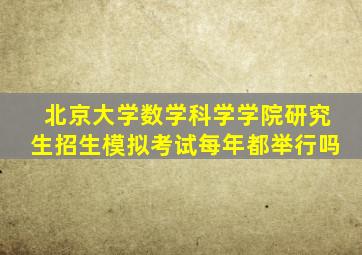 北京大学数学科学学院研究生招生模拟考试每年都举行吗